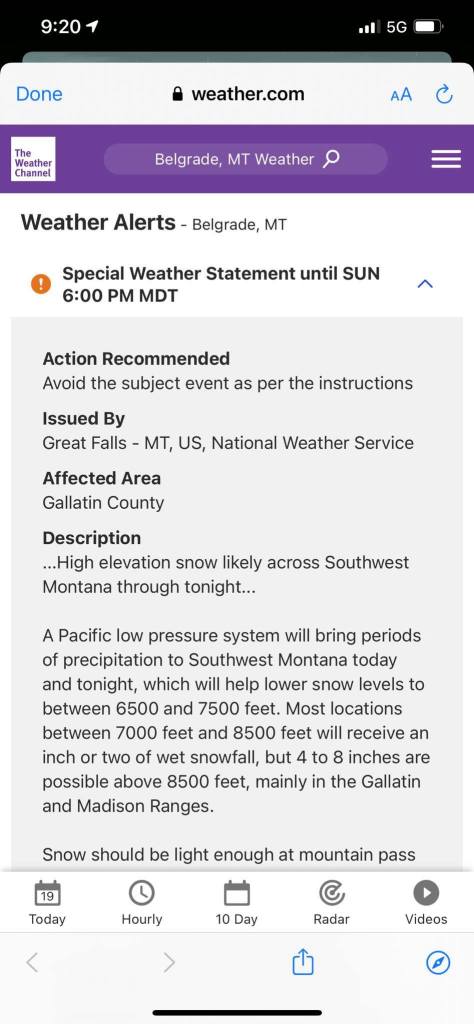 9:20 5G

Done weather.com AA

The Weather Channel

Belgrade, MT Weather

Weather Alerts - Belgrade, MT

Special Weather Statement until SUN 6:00 PM MDT

Action Recommended
Avoid the subject event as per the instructions

Issued By
Great Falls - MT, US, National Weather Service

Affected Area
Gallatin County

Description
...High elevation snow likely across Southwest Montana through tonight...

A Pacific low pressure system will bring periods of precipitation to Southwest Montana today and tonight, which will help lower snow levels to between 6500 and 7500 feet. Most locations between 7000 feet and 8500 feet will receive an inch or two of wet snowfall, but 4 to 8 inches are possible above 8500 feet, mainly in the Gallatin and Madison Ranges.

Snow should be light enough at mountain pass

19
Today Hourly 10 Day Radar Videos